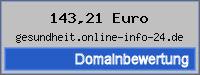 143,21 Euro

gesundheit.online-info-24.de

Domainbewertung